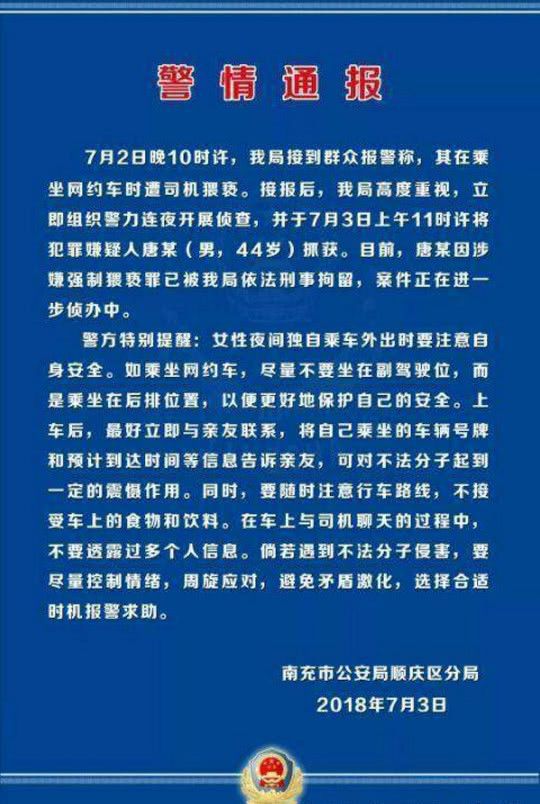 警情通报

7月2日晚10时许，我局接到群众报警称，其在乘坐网约车时遭司机猥亵。接报后，我局高度重视，立即组织警力连夜开展侦查，并于7月3日上午11时许将犯罪嫌疑人唐某（男，44岁）抓获。目前，唐某因涉嫌强制猥亵罪已被我局依法刑事拘留，案件正在进一步侦办中。

警方特别提醒：女性夜间独自乘车外出时要注意自身安全。如乘坐网约车，尽量不要坐在副驾驶位，而是乘坐在后排位置，以便更好地保护自己的安全。上车后，最好立即与亲友联系，将自己乘坐的车辆号牌和预计到达时间等信息告诉亲友，可对不法分子起到一定的震慑作用。同时，要随时注意行车路线，不接受车上的食物和饮料。在车上与司机聊天的过程中，不要透露过多个人信息。倘若遇到不法分子侵害，要尽量控制情绪，周旋应对，避免矛盾激化，选择合适时机报警求助。

南充市公安局顺庆区分局
2018年7月3日